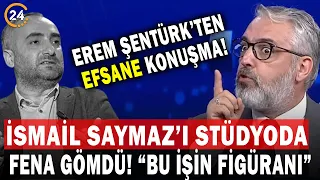 24

EREM ŞENTÜRK'TEN EFSANE KONUŞMA!

İSMAİL SAYMAZ'I STÜDYODA FENA GÖMDÜ! "BU İŞİN FİGÜRANI"